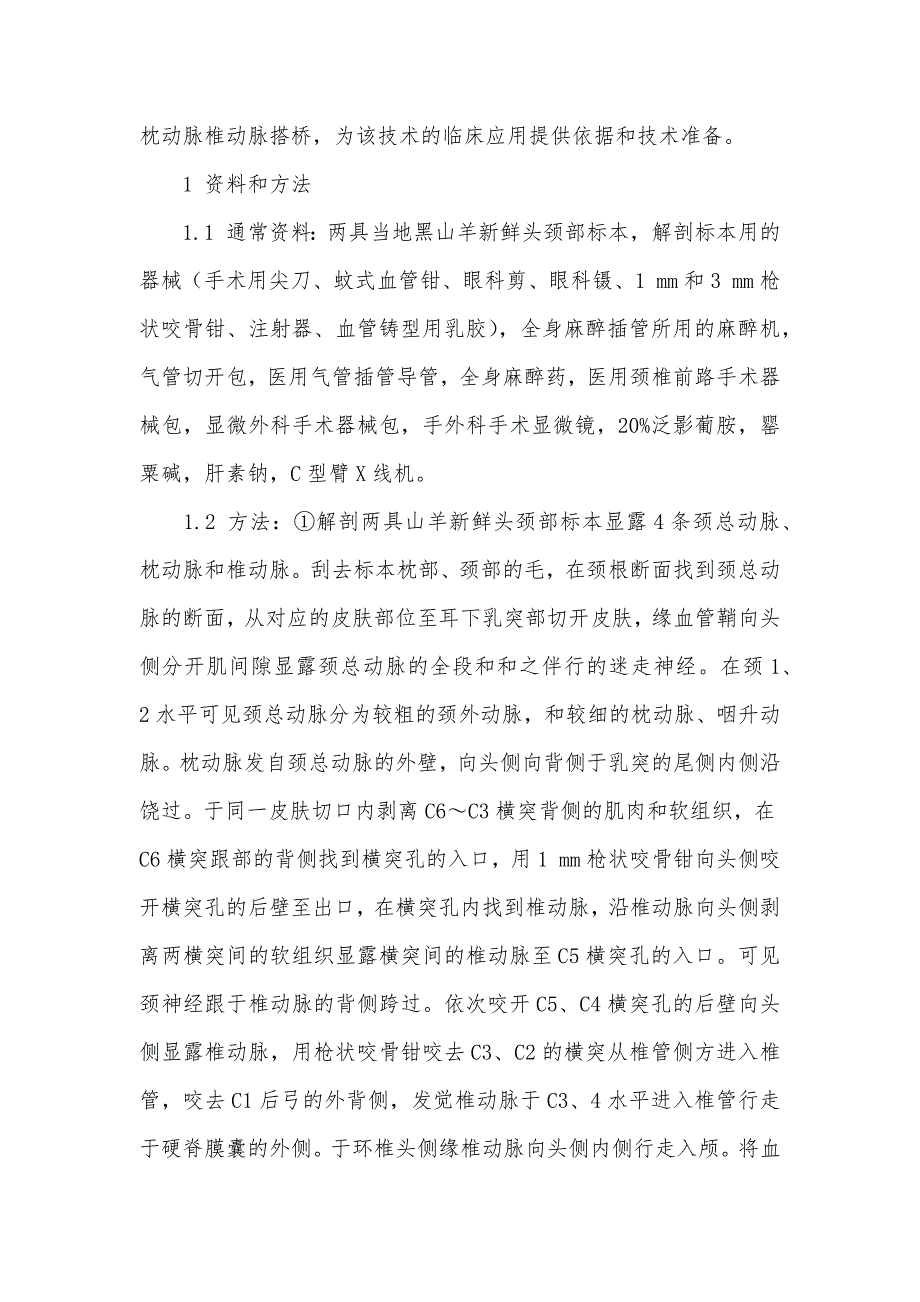 枕动脉椎动脉搭桥，为该技术的临床应用提供依据和技术准备。

1 资料和方法

1.1 通常资料：两具当地黑山羊新鲜头颈部标本，解剖标本用的器械（手术用尖刀、蚊式血管钳、眼科剪、眼科镊、1 mm和3 mm枪状咬骨钳、注射器、血管铸型用乳胶），全身麻醉插管所用的麻醉机，气管切开包，医用气管插管导管，全身麻醉药，医用颈椎前路手术器械包，显微外科手术器械包，手外科手术显微镜，20%泛影葡胺，罂粟碱，肝素钠，C型臂X线机。

1.2 方法：①解剖两具山羊新鲜头颈部标本显露4条颈总动脉、枕动脉和椎动脉。刮去标本枕部、颈部的毛，在颈根断面找到颈总动脉的断面，从对应的皮肤部位至耳下乳突部切开皮肤，缘血管鞘向头侧分开肌间隙显露颈总动脉的全段和和之伴行的迷走神经。在颈1、2水平可见颈总动脉分为较粗的颈外动脉，和较细的枕动脉、咽升动脉。枕动脉发自颈总动脉的外壁，向头侧向背侧于乳突的尾侧内侧沿饶过。于同一皮肤切口内剥离C6～C3横突背侧的肌肉和软组织，在C6横突跟部的背侧找到横突孔的入口，用1 mm枪状咬骨钳向头侧咬开横突孔的后壁至出口，在横突孔内找到椎动脉，沿椎动脉向头侧剥离两横突间的软组织显露横突间的椎动脉至C5横突孔的入口。可见颈神经跟于椎动脉的背侧跨过。依次咬开C5、C4横突孔的后壁向头侧显露椎动脉，用枪状咬骨钳咬去C3、C2的横突从椎管侧方进入椎管，咬去C1后弓的外背侧，发觉椎动脉于C3、4水平进入椎管行走于硬脊膜囊的外侧。于环椎头侧缘椎动脉向头侧内侧行走入颅。将血